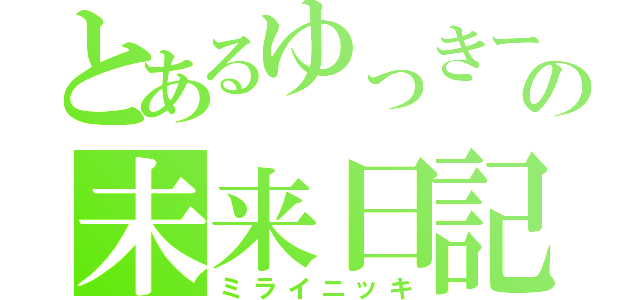 とあるゆっきーの
未来日記
ミライニッキ